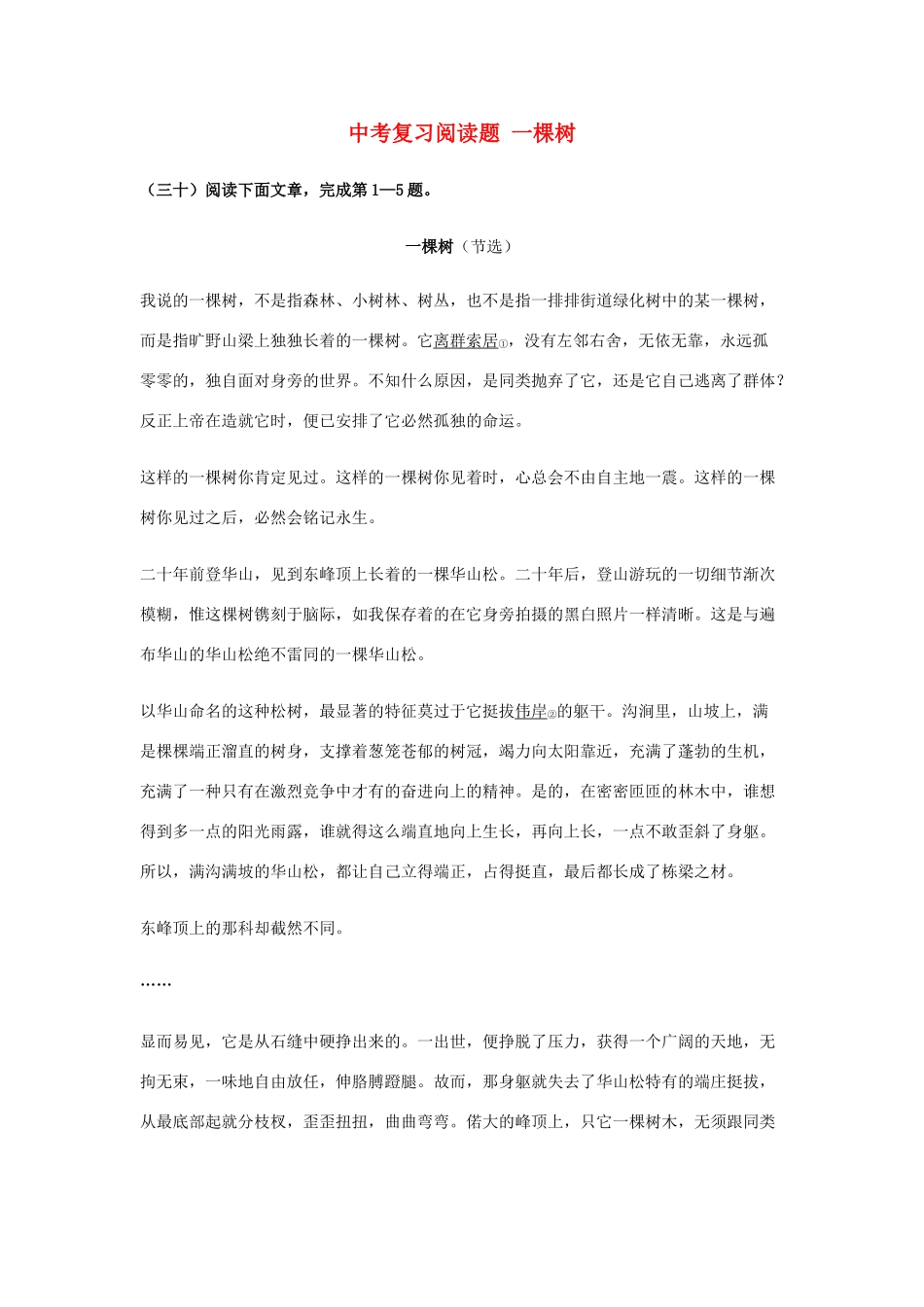 中考复习阅读题 一棵树

（三十）阅读下面文章，完成第1—5题。

一棵树（节选）

我说的一棵树，不是指森林、小树林、树丛，也不是指一排排街道绿化树中的某一棵树，而是指旷野山梁上独独长着的一棵树。它离群索居①，没有左邻右舍，无依无靠，永远孤零零的，独自面对身旁的世界。不知什么原因，是同类抛弃了它，还是它自己逃离了群体？反正上帝在造就它时，便已安排了它必然孤独的命运。

这样的一棵树你肯定见过。这样的一棵树你见着时，心总会不由自主地一震。这样的一棵树你见过之后，必然会铭记永生。

二十年前登华山，见到东峰顶上长着的一棵华山松。二十年后，登山游玩的一切细节渐次模糊，惟这棵树镌刻于脑际，如我保存着的在它身旁拍摄的黑白照片一样清晰。这是与遍布华山的华山松绝不雷同的一棵华山松。

以华山命名的这种松树，最显著的特征莫过于它挺拔伟岸②的躯干。沟涧里，山坡上，满是棵棵端正溜直的树身，支撑着葱笼苍郁的树冠，竭力向太阳靠近，充满了蓬勃的生机，充满了一种只有在激烈竞争中才有的奋进向上的精神。是的，在密密匝匝的林木中，谁想得到多一点的阳光雨露，谁就得这么端直地向上生长，再向上长，一点不敢歪斜了身躯。所以，满沟满坡的华山松，都让自己立得端正，占得挺直，最后都长成了栋梁之材。

东峰顶上的那科却截然不同。

……

显而易见，它是从石缝中硬挣出来的。一出世，便挣脱了压力，获得一个广阔的天地，无拘无束，一味地自由放任，伸胳膊蹬腿。故而，那身躯就失去了华山松特有的端庄挺拔，从最底部起就分枝杈，歪歪扭扭，曲曲弯弯。偌大的峰顶上，只它一棵树木，无须跟同类